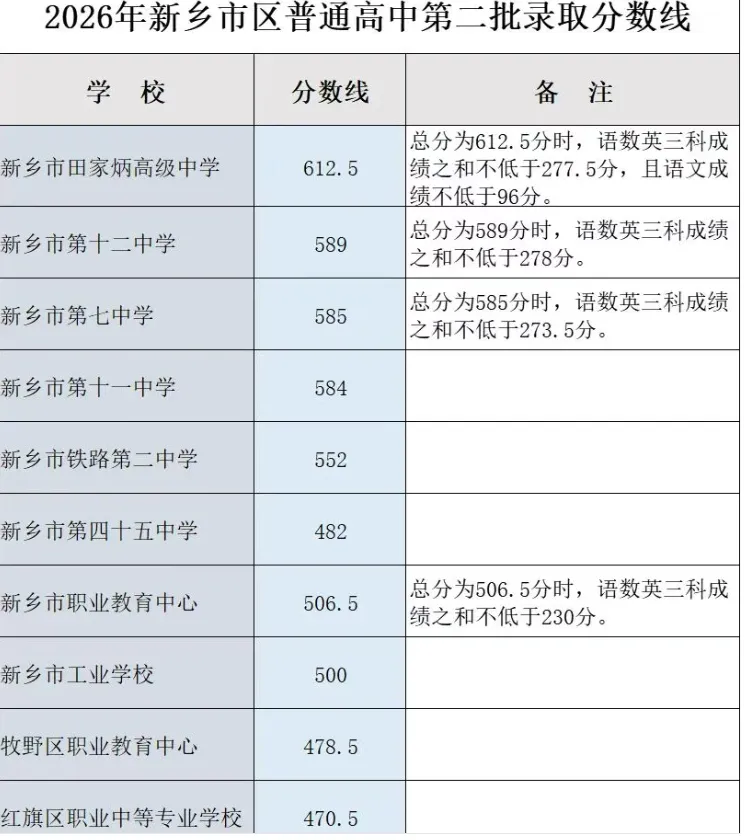 2026年新乡市区普通高中第二批录取分数线

| 学　校 | 分数线 | 备　注 |
|---|---|---|
| 新乡市田家炳高级中学 | 612.5 | 总分为612.5分时，语数英三科成绩之和不低于277.5分，且语文成绩不低于96分。 |
| 新乡市第十二中学 | 589 | 总分为589分时，语数英三科成绩之和不低于278分。 |
| 新乡市第七中学 | 585 | 总分为585分时，语数英三科成绩之和不低于273.5分。 |
| 新乡市第十一中学 | 584 | |
| 新乡市铁路第二中学 | 552 | |
| 新乡市第四十五中学 | 482 | |
| 新乡市职业教育中心 | 506.5 | 总分为506.5分时，语数英三科成绩之和不低于230分。 |
| 新乡市工业学校 | 500 | |
| 牧野区职业教育中心 | 478.5 | |
| 红旗区职业中等专业学校 | 470.5 | |